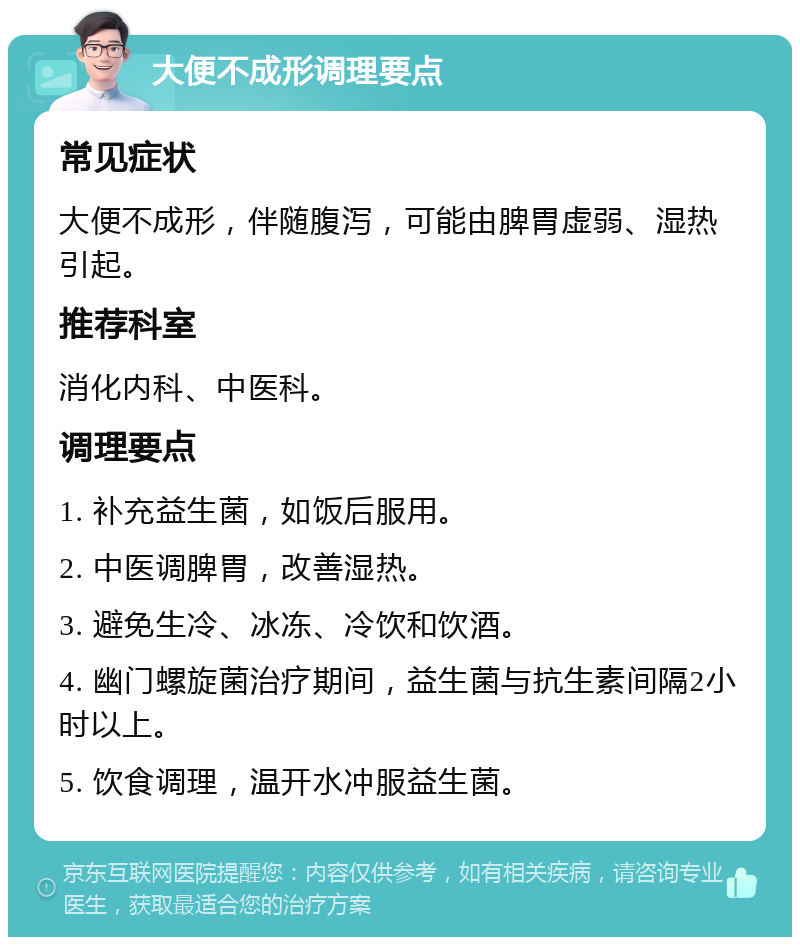 大便不成形调理要点

常见症状

大便不成形，伴随腹泻，可能由脾胃虚弱、湿热引起。

推荐科室

消化内科、中医科。

调理要点

1. 补充益生菌，如饭后服用。

2. 中医调脾胃，改善湿热。

3. 避免生冷、冰冻、冷饮和饮酒。

4. 幽门螺旋菌治疗期间，益生菌与抗生素间隔2小时以上。

5. 饮食调理，温开水冲服益生菌。

京东互联网医院提醒您：内容仅供参考，如有相关疾病，请咨询专业医生，获取最适合您的治疗方案